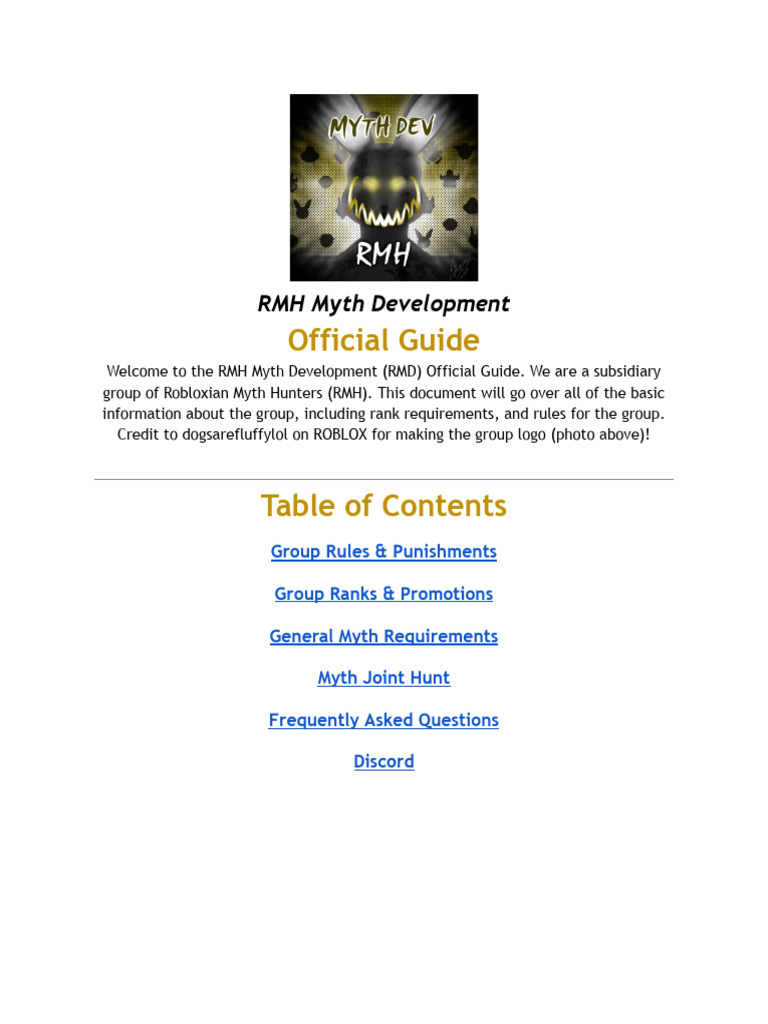 MYTH DEV

RMH

RMH Myth Development

Official Guide

Welcome to the RMH Myth Development (RMD) Official Guide. We are a subsidiary group of Robloxian Myth Hunters (RMH). This document will go over all of the basic information about the group, including rank requirements, and rules for the group. Credit to dogsarefluffylol on ROBLOX for making the group logo (photo above)!

Table of Contents

Group Rules & Punishments

Group Ranks & Promotions

General Myth Requirements

Myth Joint Hunt

Frequently Asked Questions

Discord